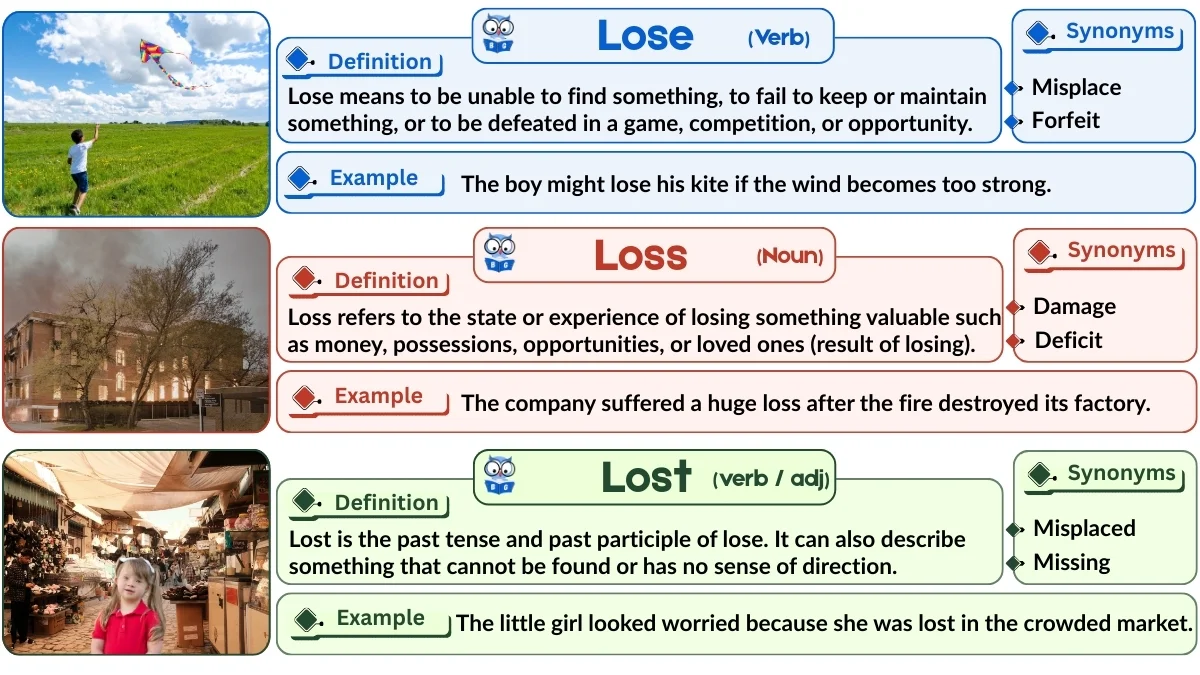 Lose (Verb)

Definition
Lose means to be unable to find something, to fail to keep or maintain something, or to be defeated in a game, competition, or opportunity.

Synonyms
Misplace
Forfeit

Example
The boy might lose his kite if the wind becomes too strong.

Loss (Noun)

Definition
Loss refers to the state or experience of losing something valuable such as money, possessions, opportunities, or loved ones (result of losing).

Synonyms
Damage
Deficit

Example
The company suffered a huge loss after the fire destroyed its factory.

Lost (verb / adj)

Definition
Lost is the past tense and past participle of lose. It can also describe something that cannot be found or has no sense of direction.

Synonyms
Misplaced
Missing

Example
The little girl looked worried because she was lost in the crowded market.